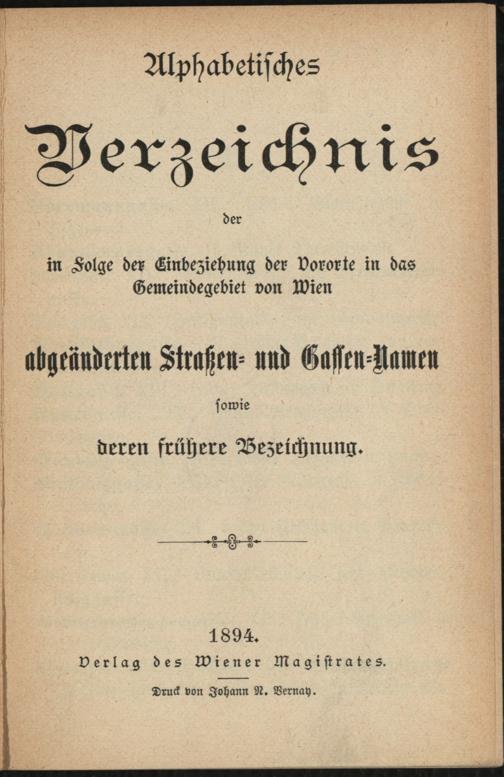 Alphabetiſches

Verzeichnis

der

in Folge der Einbeziehung der Vororte in das Gemeindegebiet von Wien

abgeänderten Straßen- und Gaſſen-Namen

ſowie

deren frühere Bezeichnung.

1894.

Verlag des Wiener Magiſtrates.

Druck von Johann N. Vernay.